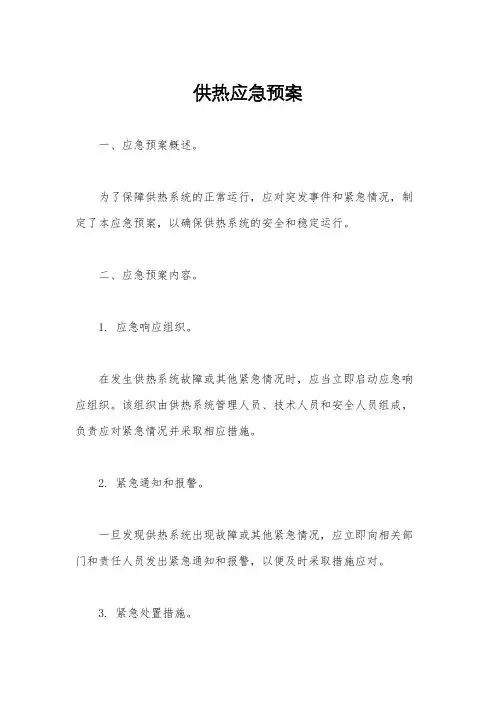 供热应急预案

一、应急预案概述。

为了保障供热系统的正常运行，应对突发事件和紧急情况，制定了本应急预案，以确保供热系统的安全和稳定运行。

二、应急预案内容。

1. 应急响应组织。

在发生供热系统故障或其他紧急情况时，应当立即启动应急响应组织。该组织由供热系统管理人员、技术人员和安全人员组成，负责应对紧急情况并采取相应措施。

2. 紧急通知和报警。

一旦发现供热系统出现故障或其他紧急情况，应立即向相关部门和责任人员发出紧急通知和报警，以便及时采取措施应对。

3. 紧急处置措施。